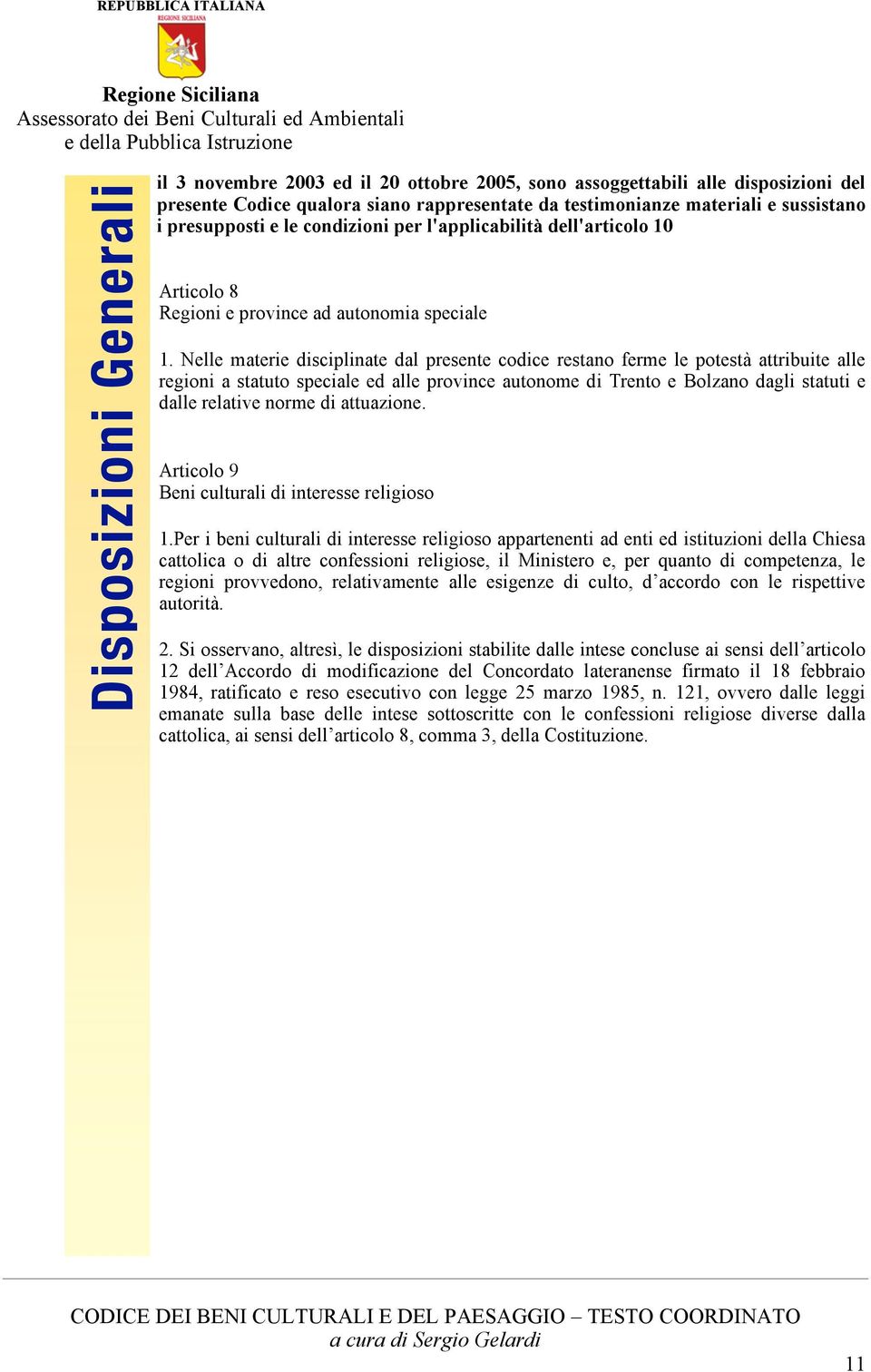 REPUBBLICA ITALIANA
REGIONE SICILIANA

Regione Siciliana
Assessorato dei Beni Culturali ed Ambientali
e della Pubblica Istruzione

Disposizioni Generali

il 3 novembre 2003 ed il 20 ottobre 2005, sono assoggettabili alle disposizioni del presente Codice qualora siano rappresentate da testimonianze materiali e sussistano i presupposti e le condizioni per l'applicabilità dell'articolo 10

Articolo 8
Regioni e province ad autonomia speciale

1. Nelle materie disciplinate dal presente codice restano ferme le potestà attribuite alle regioni a statuto speciale ed alle province autonome di Trento e Bolzano dagli statuti e dalle relative norme di attuazione.

Articolo 9
Beni culturali di interesse religioso

1.Per i beni culturali di interesse religioso appartenenti ad enti ed istituzioni della Chiesa cattolica o di altre confessioni religiose, il Ministero e, per quanto di competenza, le regioni provvedono, relativamente alle esigenze di culto, d’accordo con le rispettive autorità.

2. Si osservano, altresì, le disposizioni stabilite dalle intese concluse ai sensi dell’articolo 12 dell’Accordo di modificazione del Concordato lateranense firmato il 18 febbraio 1984, ratificato e reso esecutivo con legge 25 marzo 1985, n. 121, ovvero dalle leggi emanate sulla base delle intese sottoscritte con le confessioni religiose diverse dalla cattolica, ai sensi dell’articolo 8, comma 3, della Costituzione.

CODICE DEI BENI CULTURALI E DEL PAESAGGIO – TESTO COORDINATO
a cura di Sergio Gelardi

11